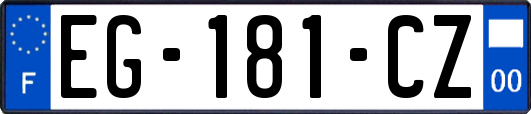 F
EG-181-CZ
00